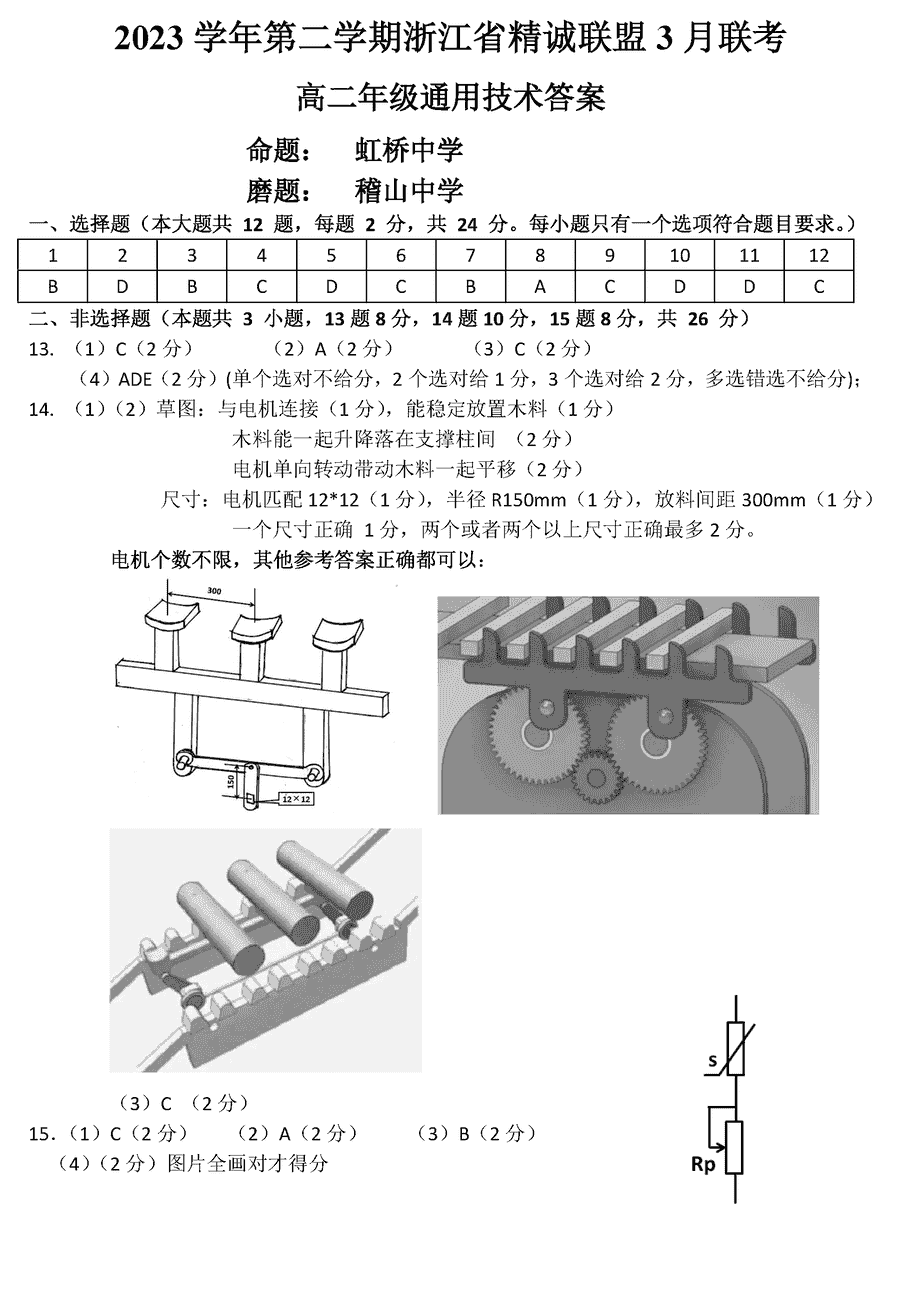 2023 学年第二学期浙江省精诚联盟 3 月联考

高二年级通用技术答案

命题： 虹桥中学

磨题： 稽山中学

一、选择题（本大题共 12 题，每题 2 分，共 24 分。每小题只有一个选项符合题目要求。）

| 1 | 2 | 3 | 4 | 5 | 6 | 7 | 8 | 9 | 10 | 11 | 12 |
|---|---|---|---|---|---|---|---|---|---|---|---|
| B | D | B | C | D | C | B | A | C | D | D | C |

二、非选择题（本题共 3 小题，13 题 8 分，14 题 10 分，15 题 8 分，共 26 分）

13. （1）C（2 分） （2）A（2 分） （3）C（2 分）

（4）ADE（2 分）(单个选对不给分，2 个选对给 1 分，3 个选对给 2 分，多选错选不给分)；

14. （1）（2）草图：与电机连接（1 分），能稳定放置木料（1 分）

木料能一起升降落在支撑柱间 （2 分）

电机单向转动带动木料一起平移（2 分）

尺寸：电机匹配 12*12（1 分），半径 R150mm（1 分），放料间距 300mm（1 分）

一个尺寸正确 1 分，两个或者两个以上尺寸正确最多 2 分。

电机个数不限，其他参考答案正确都可以：

300

150

12×12

（3）C （2 分）

15.（1）C（2 分） （2）A（2 分） （3）B（2 分）

（4）（2 分）图片全画对才得分

S

Rp